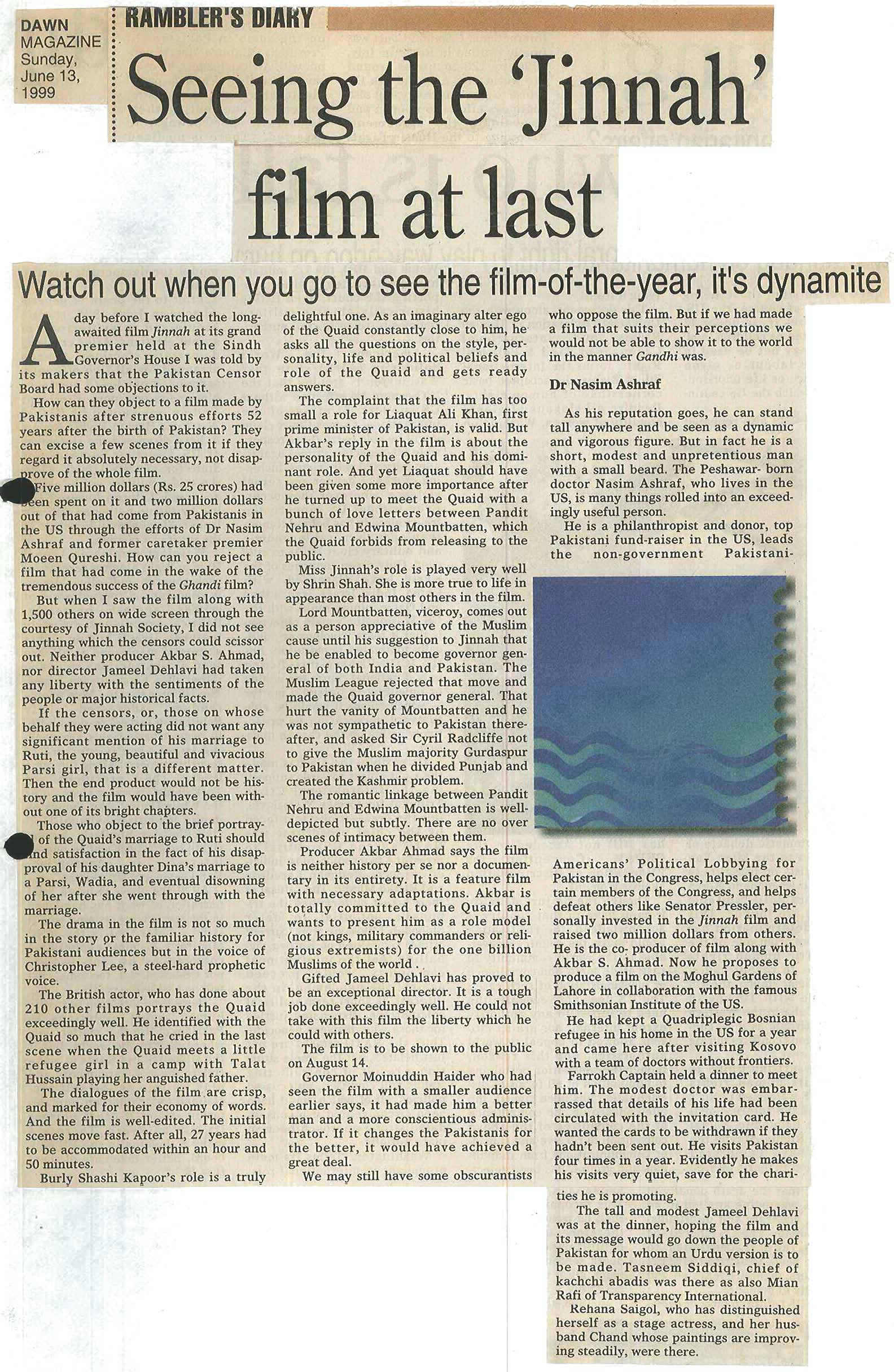 DAWN MAGAZINE Sunday, June 13, 1999

RAMBLER'S DIARY

Seeing the 'Jinnah' film at last

Watch out when you go to see the film-of-the-year, it's dynamite

A day before I watched the long-awaited film Jinnah at its grand premier held at the Sindh Governor's House I was told by its makers that the Pakistan Censor Board had some objections to it.

How can they object to a film made by Pakistanis after strenuous efforts 52 years after the birth of Pakistan? They can excise a few scenes from it if they regard it absolutely necessary, not disapprove of the whole film.

Five million dollars (Rs. 25 crores) had been spent on it and two million dollars out of that had come from Pakistanis in the US through the efforts of Dr Nasim Ashraf and former caretaker premier Moeen Qureshi. How can you reject a film that had come in the wake of the tremendous success of the Ghandi film?

But when I saw the film along with 1,500 others on wide screen through the courtesy of Jinnah Society, I did not see anything which the censors could scissor out. Neither producer Akbar S. Ahmad, nor director Jameel Dehlavi had taken any liberty with the sentiments of the people or major historical facts.

If the censors, or, those on whose behalf they were acting did not want any significant mention of his marriage to Ruti, the young, beautiful and vivacious Parsi girl, that is a different matter. Then the end product would not be history and the film would have been without one of its bright chapters.

Those who object to the brief portrayal of the Quaid's marriage to Ruti should find satisfaction in the fact of his disapproval of his daughter Dina's marriage to a Parsi, Wadia, and eventual disowning of her after she went through with the marriage.

The drama in the film is not so much in the story or the familiar history for Pakistani audiences but in the voice of Christopher Lee, a steel-hard prophetic voice.

The British actor, who has done about 210 other films portrays the Quaid exceedingly well. He identified with the Quaid so much that he cried in the last scene when the Quaid meets a little refugee girl in a camp with Talat Hussain playing her anguished father.

The dialogues of the film are crisp, and marked for their economy of words. And the film is well-edited. The initial scenes move fast. After all, 27 years had to be accommodated within an hour and 50 minutes.

Burly Shashi Kapoor's role is a truly delightful one. As an imaginary alter ego of the Quaid constantly close to him, he asks all the questions on the style, personality, life and political beliefs and role of the Quaid and gets ready answers.

The complaint that the film has too small a role for Liaquat Ali Khan, first prime minister of Pakistan, is valid. But Akbar's reply in the film is about the personality of the Quaid and his dominant role. And yet Liaquat should have been given some more importance after he turned up to meet the Quaid with a bunch of love letters between Pandit Nehru and Edwina Mountbatten, which the Quaid forbids from releasing to the public.

Miss Jinnah's role is played very well by Shrin Shah. She is more true to life in appearance than most others in the film.

Lord Mountbatten, viceroy, comes out as a person appreciative of the Muslim cause until his suggestion to Jinnah that he be enabled to become governor general of both India and Pakistan. The Muslim League rejected that move and made the Quaid governor general. That hurt the vanity of Mountbatten and he was not sympathetic to Pakistan thereafter, and asked Sir Cyril Radcliffe not to give the Muslim majority Gurdaspur to Pakistan when he divided Punjab and created the Kashmir problem.

The romantic linkage between Pandit Nehru and Edwina Mountbatten is well-depicted but subtly. There are no over scenes of intimacy between them.

Producer Akbar Ahmad says the film is neither history per se nor a documentary in its entirety. It is a feature film with necessary adaptations. Akbar is totally committed to the Quaid and wants to present him as a role model (not kings, military commanders or religious extremists) for the one billion Muslims of the world .

Gifted Jameel Dehlavi has proved to be an exceptional director. It is a tough job done exceedingly well. He could not take with this film the liberty which he could with others.

The film is to be shown to the public on August 14.

Governor Moinuddin Haider who had seen the film with a smaller audience earlier says, it had made him a better man and a more conscientious administrator. If it changes the Pakistanis for the better, it would have achieved a great deal.

We may still have some obscurantists who oppose the film. But if we had made a film that suits their perceptions we would not be able to show it to the world in the manner Gandhi was.

Dr Nasim Ashraf

As his reputation goes, he can stand tall anywhere and be seen as a dynamic and vigorous figure. But in fact he is a short, modest and unpretentious man with a small beard. The Peshawar- born doctor Nasim Ashraf, who lives in the US, is many things rolled into an exceedingly useful person.

He is a philanthropist and donor, top Pakistani fund-raiser in the US, leads the non-government Pakistani-Americans' Political Lobbying for Pakistan in the Congress, helps elect certain members of the Congress, and helps defeat others like Senator Pressler, personally invested in the Jinnah film and raised two million dollars from others. He is the co- producer of film along with Akbar S. Ahmad. Now he proposes to produce a film on the Moghul Gardens of Lahore in collaboration with the famous Smithsonian Institute of the US.

He had kept a Quadriplegic Bosnian refugee in his home in the US for a year and came here after visiting Kosovo with a team of doctors without frontiers.

Farrokh Captain held a dinner to meet him. The modest doctor was embarrassed that details of his life had been circulated with the invitation card. He wanted the cards to be withdrawn if they hadn't been sent out. He visits Pakistan four times in a year. Evidently he makes his visits very quiet, save for the charities he is promoting.

The tall and modest Jameel Dehlavi was at the dinner, hoping the film and its message would go down the people of Pakistan for whom an Urdu version is to be made. Tasneem Siddiqi, chief of kachchi abadis was there as also Mian Rafi of Transparency International.

Rehana Saigol, who has distinguished herself as a stage actress, and her husband Chand whose paintings are improving steadily, were there.